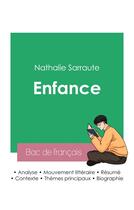 Nathalie Sarraute

Enfance

Bac de français

• Analyse • Mouvement littéraire • Résumé
• Contexte • Thèmes principaux • Biographie